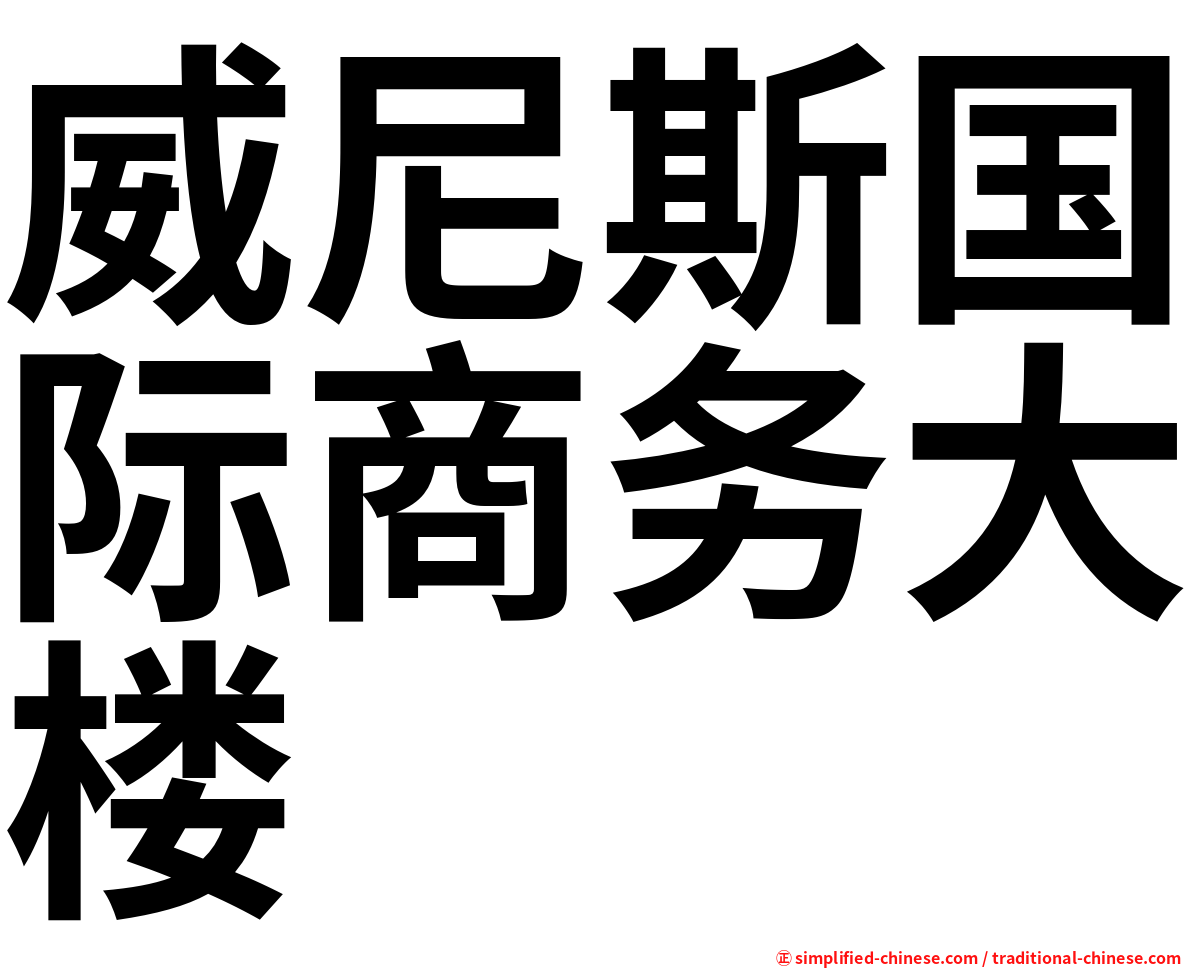 威尼斯国际商务大楼

㊣ simplified-chinese.com / traditional-chinese.com